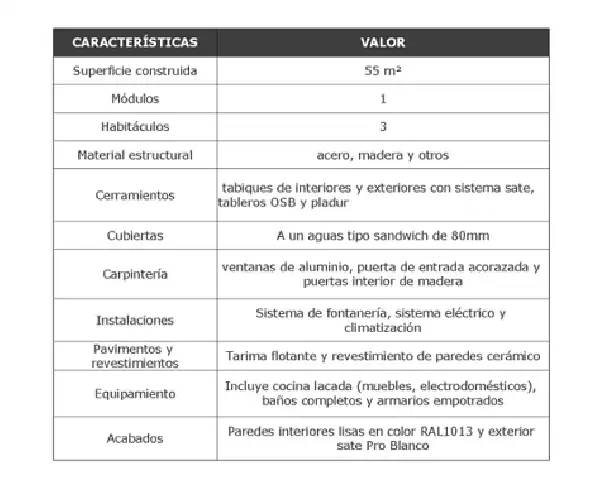 | CARACTERÍSTICAS | VALOR |
|---|---|
| Superficie construida | 55 m² |
| Módulos | 1 |
| Habitáculos | 3 |
| Material estructural | acero, madera y otros |
| Cerramientos | tabiques de interiores y exteriores con sistema sate, tableros OSB y pladur |
| Cubiertas | A un aguas tipo sandwich de 80mm |
| Carpintería | ventanas de aluminio, puerta de entrada acorazada y puertas interior de madera |
| Instalaciones | Sistema de fontanería, sistema eléctrico y climatización |
| Pavimentos y revestimientos | Tarima flotante y revestimiento de paredes cerámico |
| Equipamiento | Incluye cocina lacada (muebles, electrodomésticos), baños completos y armarios empotrados |
| Acabados | Paredes interiores lisas en color RAL1013 y exterior sate Pro Blanco |